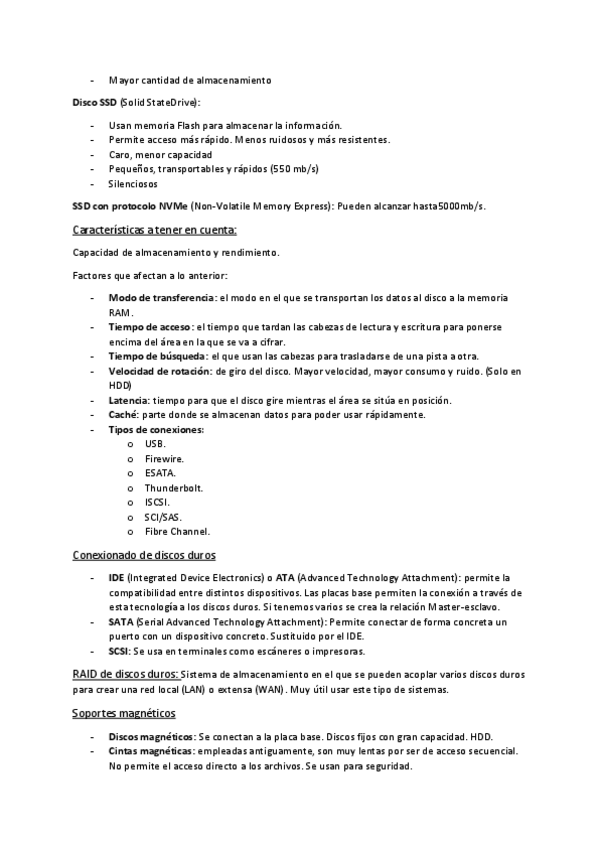 - Mayor cantidad de almacenamiento

Disco SSD (Solid StateDrive):

- Usan memoria Flash para almacenar la información.
- Permite acceso más rápido. Menos ruidosos y más resistentes.
- Caro, menor capacidad
- Pequeños, transportables y rápidos (550 mb/s)
- Silenciosos

SSD con protocolo NVMe (Non-Volatile Memory Express): Pueden alcanzar hasta5000mb/s.

Características a tener en cuenta:

Capacidad de almacenamiento y rendimiento.

Factores que afectan a lo anterior:

- Modo de transferencia: el modo en el que se transportan los datos al disco a la memoria RAM.
- Tiempo de acceso: el tiempo que tardan las cabezas de lectura y escritura para ponerse encima del área en la que se va a cifrar.
- Tiempo de búsqueda: el que usan las cabezas para trasladarse de una pista a otra.
- Velocidad de rotación: de giro del disco. Mayor velocidad, mayor consumo y ruido. (Solo en HDD)
- Latencia: tiempo para que el disco gire mientras el área se sitúa en posición.
- Caché: parte donde se almacenan datos para poder usar rápidamente.
- Tipos de conexiones:
  o USB.
  o Firewire.
  o ESATA.
  o Thunderbolt.
  o ISCSI.
  o SCI/SAS.
  o Fibre Channel.

Conexionado de discos duros

- IDE (Integrated Device Electronics) o ATA (Advanced Technology Attachment): permite la compatibilidad entre distintos dispositivos. Las placas base permiten la conexión a través de esta tecnología a los discos duros. Si tenemos varios se crea la relación Master-esclavo.
- SATA (Serial Advanced Technology Attachment): Permite conectar de forma concreta un puerto con un dispositivo concreto. Sustituido por el IDE.
- SCSI: Se usa en terminales como escáneres o impresoras.

RAID de discos duros: Sistema de almacenamiento en el que se pueden acoplar varios discos duros para crear una red local (LAN) o extensa (WAN). Muy útil usar este tipo de sistemas.

Soportes magnéticos

- Discos magnéticos: Se conectan a la placa base. Discos fijos con gran capacidad. HDD.
- Cintas magnéticas: empleadas antiguamente, son muy lentas por ser de acceso secuencial. No permite el acceso directo a los archivos. Se usan para seguridad.